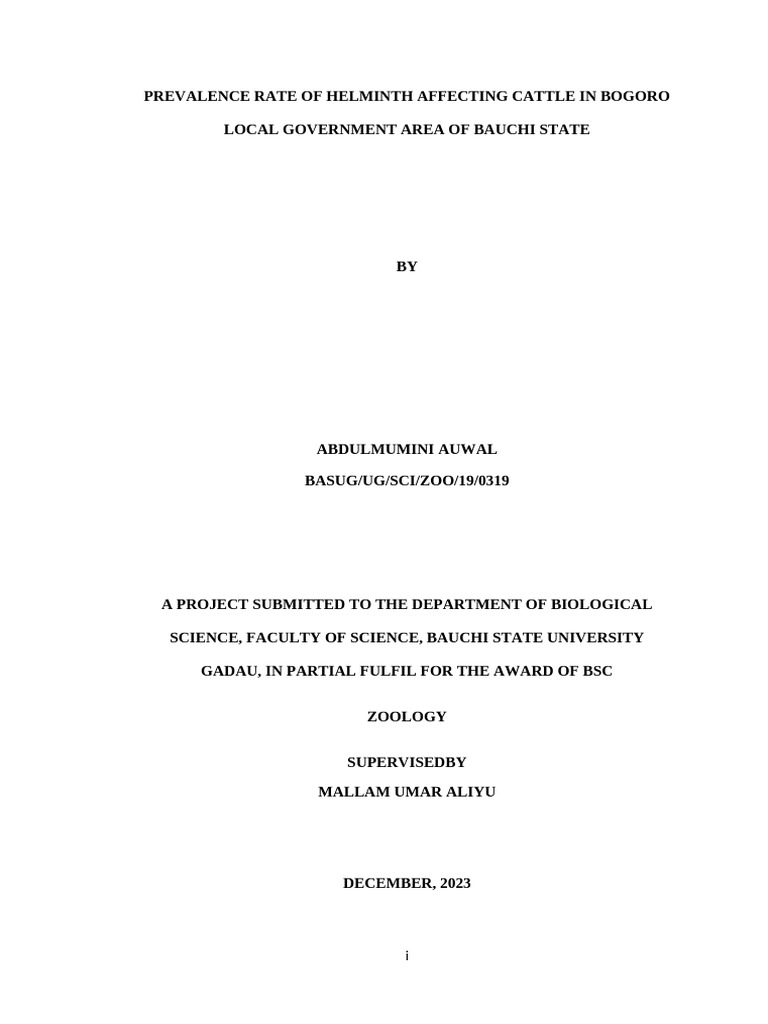 PREVALENCE RATE OF HELMINTH AFFECTING CATTLE IN BOGORO LOCAL GOVERNMENT AREA OF BAUCHI STATE

BY

ABDULMUMINI AUWAL

BASUG/UG/SCI/ZOO/19/0319

A PROJECT SUBMITTED TO THE DEPARTMENT OF BIOLOGICAL SCIENCE, FACULTY OF SCIENCE, BAUCHI STATE UNIVERSITY GADAU, IN PARTIAL FULFIL FOR THE AWARD OF BSC

ZOOLOGY

SUPERVISEDBY

MALLAM UMAR ALIYU

DECEMBER, 2023

i